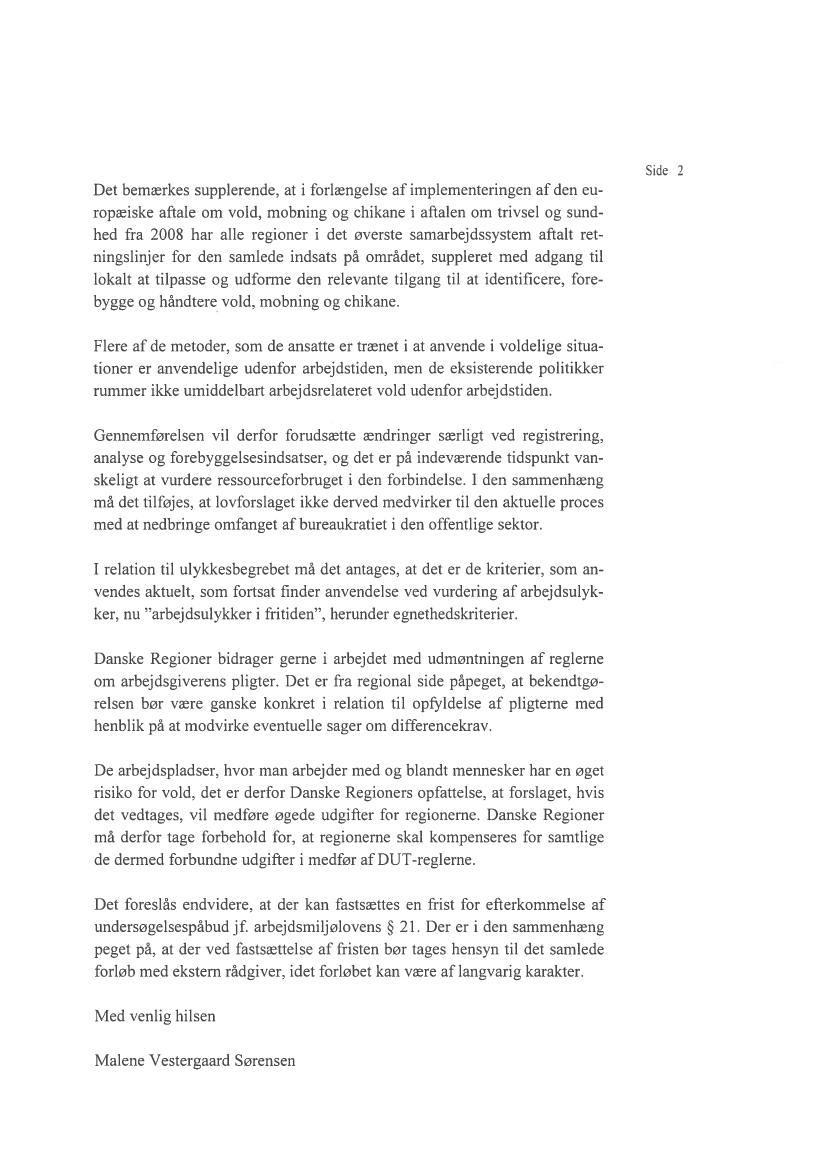 Side 2

Det bemærkes supplerende, at i forlængelse af implementeringen af den europæiske aftale om vold, mobning og chikane i aftalen om trivsel og sundhed fra 2008 har alle regioner i det øverste samarbejdssystem aftalt retningslinjer for den samlede indsats på området, suppleret med adgang til lokalt at tilpasse og udforme den relevante tilgang til at identificere, forebygge og håndtere vold, mobning og chikane.

Flere af de metoder, som de ansatte er trænet i at anvende i voldelige situationer er anvendelige udenfor arbejdstiden, men de eksisterende politikker rummer ikke umiddelbart arbejdsrelateret vold udenfor arbejdstiden.

Gennemførelsen vil derfor forudsætte ændringer særligt ved registrering, analyse og forebyggelsesindsatser, og det er på indeværende tidspunkt vanskeligt at vurdere ressourceforbruget i den forbindelse. I den sammenhæng må det tilføjes, at lovforslaget ikke derved medvirker til den aktuelle proces med at nedbringe omfanget af bureaukratiet i den offentlige sektor.

I relation til ulykkesbegrebet må det antages, at det er de kriterier, som anvendes aktuelt, som fortsat finder anvendelse ved vurdering af arbejdsulykker, nu "arbejdsulykker i fritiden", herunder egnethedskriterier.

Danske Regioner bidrager gerne i arbejdet med udmøntningen af reglerne om arbejdsgiverens pligter. Det er fra regional side påpeget, at bekendtgørelsen bør være ganske konkret i relation til opfyldelse af pligterne med henblik på at modvirke eventuelle sager om differencekrav.

De arbejdspladser, hvor man arbejder med og blandt mennesker har en øget risiko for vold, det er derfor Danske Regioners opfattelse, at forslaget, hvis det vedtages, vil medføre øgede udgifter for regionerne. Danske Regioner må derfor tage forbehold for, at regionerne skal kompenseres for samtlige de dermed forbundne udgifter i medfør af DUT-reglerne.

Det foreslås endvidere, at der kan fastsættes en frist for efterkommelse af undersøgelsespåbud jf. arbejdsmiljølovens § 21. Der er i den sammenhæng peget på, at der ved fastsættelse af fristen bør tages hensyn til det samlede forløb med ekstern rådgiver, idet forløbet kan være af langvarig karakter.

Med venlig hilsen

Malene Vestergaard Sørensen